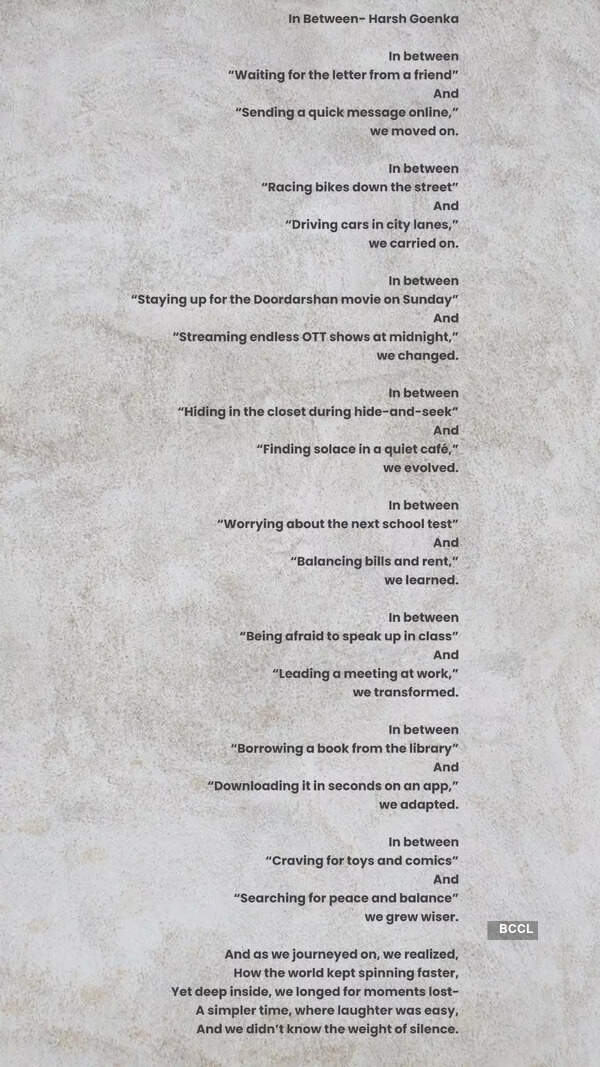 In Between- Harsh Goenka

In between
“Waiting for the letter from a friend”
And
“Sending a quick message online,”
we moved on.

In between
“Racing bikes down the street”
And
“Driving cars in city lanes,”
we carried on.

In between
“Staying up for the Doordarshan movie on Sunday”
And
“Streaming endless OTT shows at midnight,”
we changed.

In between
“Hiding in the closet during hide-and-seek”
And
“Finding solace in a quiet café,”
we evolved.

In between
“Worrying about the next school test”
And
“Balancing bills and rent,”
we learned.

In between
“Being afraid to speak up in class”
And
“Leading a meeting at work,”
we transformed.

In between
“Borrowing a book from the library”
And
“Downloading it in seconds on an app,”
we adapted.

In between
“Craving for toys and comics”
And
“Searching for peace and balance”
we grew wiser.

BCCL

And as we journeyed on, we realized,
How the world kept spinning faster,
Yet deep inside, we longed for moments lost-
A simpler time, where laughter was easy,
And we didn’t know the weight of silence.